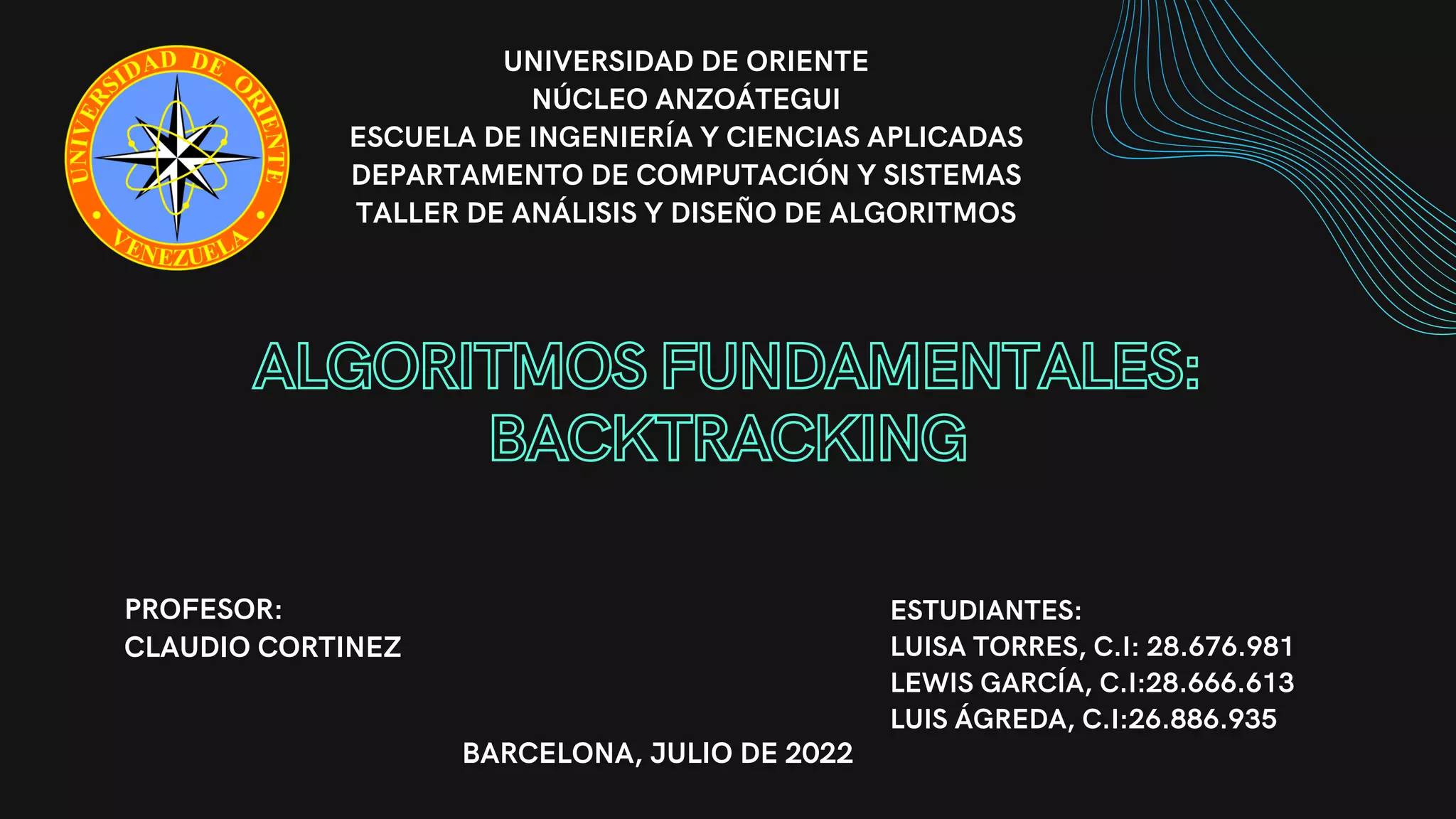 UNIVERSIDAD DE ORIENTE
VENEZUELA

UNIVERSIDAD DE ORIENTE
NÚCLEO ANZOÁTEGUI
ESCUELA DE INGENIERÍA Y CIENCIAS APLICADAS
DEPARTAMENTO DE COMPUTACIÓN Y SISTEMAS
TALLER DE ANÁLISIS Y DISEÑO DE ALGORITMOS

ALGORITMOS FUNDAMENTALES: BACKTRACKING

PROFESOR:
CLAUDIO CORTINEZ

ESTUDIANTES:
LUISA TORRES, C.I: 28.676.981
LEWIS GARCÍA, C.I:28.666.613
LUIS ÁGREDA, C.I:26.886.935

BARCELONA, JULIO DE 2022